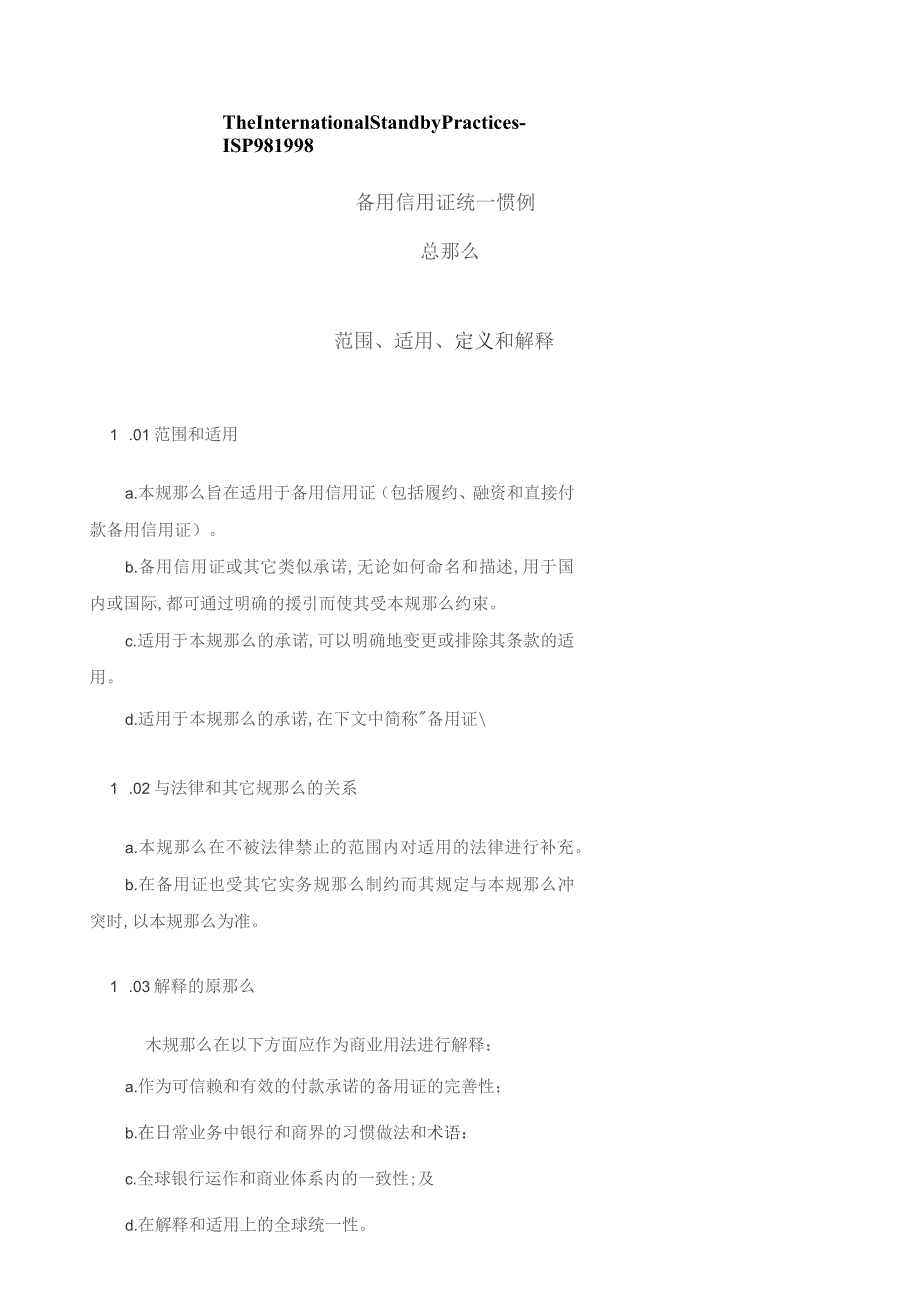 TheInternationalStandbyPractices-ISP981998

备用信用证统一惯例

总那么

范围、适用、定义和解释

1 .01 范围和适用

a.本规那么旨在适用于备用信用证（包括履约、融资和直接付款备用信用证）。

b.备用信用证或其它类似承诺，无论如何命名和描述，用于国内或国际，都可通过明确的援引而使其受本规那么约束。

c.适用于本规那么的承诺，可以明确地变更或排除其条款的适用。

d.适用于本规那么的承诺，在下文中简称"备用证\

1 .02 与法律和其它规那么的关系

a.本规那么在不被法律禁止的范围内对适用的法律进行补充。

b.在备用证也受其它实务规那么制约而其规定与本规那么冲突时，以本规那么为准。

1 .03 解释的原那么

木规那么在以下方面应作为商业用法进行解释：

a.作为可信赖和有效的付款承诺的备用证的完善性；

b.在日常业务中银行和商界的习惯做法和术语：

c.全球银行运作和商业体系内的一致性；及

d.在解释和适用上的全球统一性。